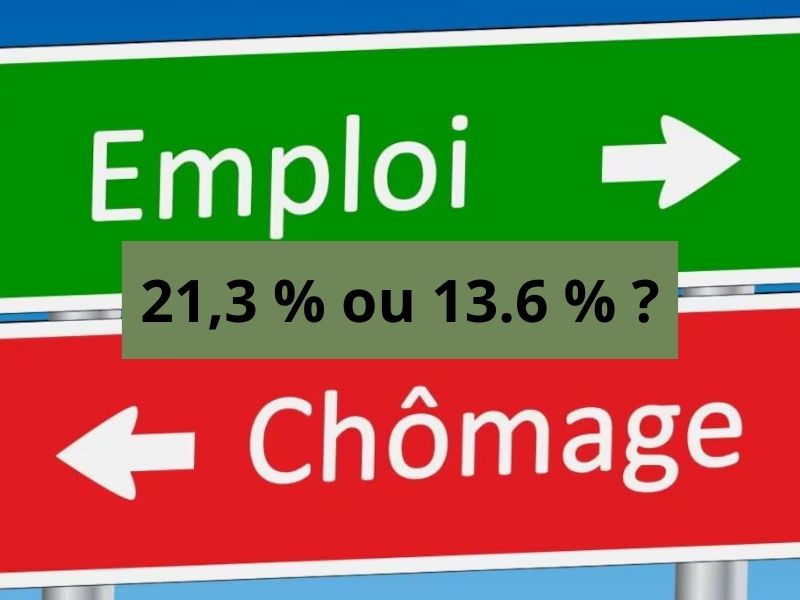 Emploi

21,3 % ou 13.6 % ?

Chômage